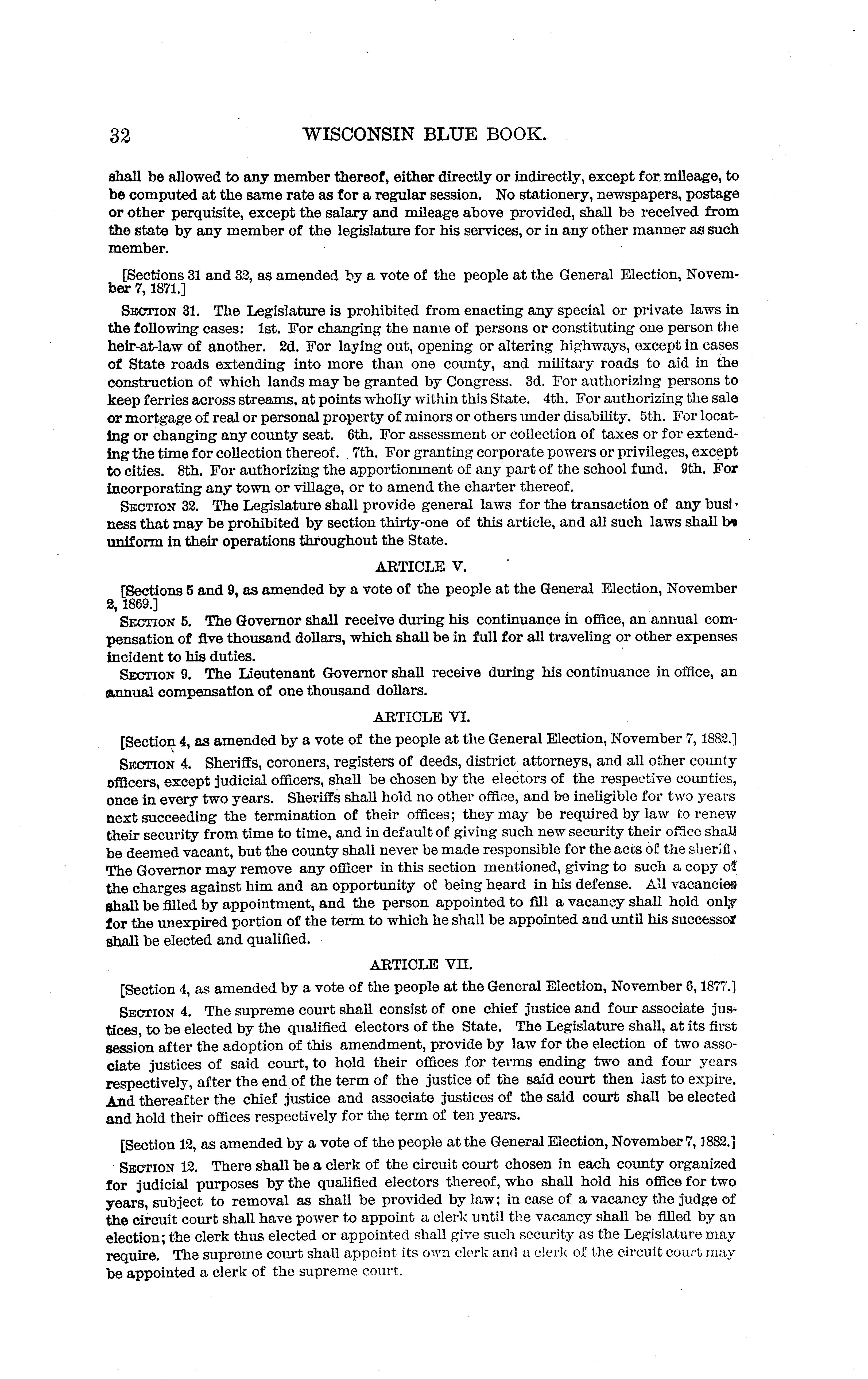 32 WISCONSIN BLUE BOOK.

shall be allowed to any member thereof, either directly or indirectly, except for mileage, to be computed at the same rate as for a regular session. No stationery, newspapers, postage or other perquisite, except the salary and mileage above provided, shall be received from the state by any member of the legislature for his services, or in any other manner as such member.

[Sections 31 and 32, as amended by a vote of the people at the General Election, November 7, 1871.]

SECTION 31. The Legislature is prohibited from enacting any special or private laws in the following cases: 1st. For changing the name of persons or constituting one person the heir-at-law of another. 2d. For laying out, opening or altering highways, except in cases of State roads extending into more than one county, and military roads to aid in the construction of which lands may be granted by Congress. 3d. For authorizing persons to keep ferries across streams, at points wholly within this State. 4th. For authorizing the sale or mortgage of real or personal property of minors or others under disability. 5th. For locating or changing any county seat. 6th. For assessment or collection of taxes or for extending the time for collection thereof. 7th. For granting corporate powers or privileges, except to cities. 8th. For authorizing the apportionment of any part of the school fund. 9th. For incorporating any town or village, or to amend the charter thereof.

SECTION 32. The Legislature shall provide general laws for the transaction of any business that may be prohibited by section thirty-one of this article, and all such laws shall be uniform in their operations throughout the State.

ARTICLE V.

[Sections 5 and 9, as amended by a vote of the people at the General Election, November 2, 1869.]

SECTION 5. The Governor shall receive during his continuance in office, an annual compensation of five thousand dollars, which shall be in full for all traveling or other expenses incident to his duties.

SECTION 9. The Lieutenant Governor shall receive during his continuance in office, an annual compensation of one thousand dollars.

ARTICLE VI.

[Section 4, as amended by a vote of the people at the General Election, November 7, 1882.]

SECTION 4. Sheriffs, coroners, registers of deeds, district attorneys, and all other county officers, except judicial officers, shall be chosen by the electors of the respective counties, once in every two years. Sheriffs shall hold no other office, and be ineligible for two years next succeeding the termination of their offices; they may be required by law to renew their security from time to time, and in default of giving such new security their office shall be deemed vacant, but the county shall never be made responsible for the acts of the sheriff. The Governor may remove any officer in this section mentioned, giving to such a copy of the charges against him and an opportunity of being heard in his defense. All vacancies shall be filled by appointment, and the person appointed to fill a vacancy shall hold only for the unexpired portion of the term to which he shall be appointed and until his successor shall be elected and qualified.

ARTICLE VII.

[Section 4, as amended by a vote of the people at the General Election, November 6, 1877.]

SECTION 4. The supreme court shall consist of one chief justice and four associate justices, to be elected by the qualified electors of the State. The Legislature shall, at its first session after the adoption of this amendment, provide by law for the election of two associate justices of said court, to hold their offices for terms ending two and four years respectively, after the end of the term of the justice of the said court then last to expire. And thereafter the chief justice and associate justices of the said court shall be elected and hold their offices respectively for the term of ten years.

[Section 12, as amended by a vote of the people at the General Election, November 7, 1882.]

SECTION 12. There shall be a clerk of the circuit court chosen in each county organized for judicial purposes by the qualified electors thereof, who shall hold his office for two years, subject to removal as shall be provided by law; in case of a vacancy the judge of the circuit court shall have power to appoint a clerk until the vacancy shall be filled by an election; the clerk thus elected or appointed shall give such security as the Legislature may require. The supreme court shall appoint its own clerk and a clerk of the circuit court may be appointed a clerk of the supreme court.